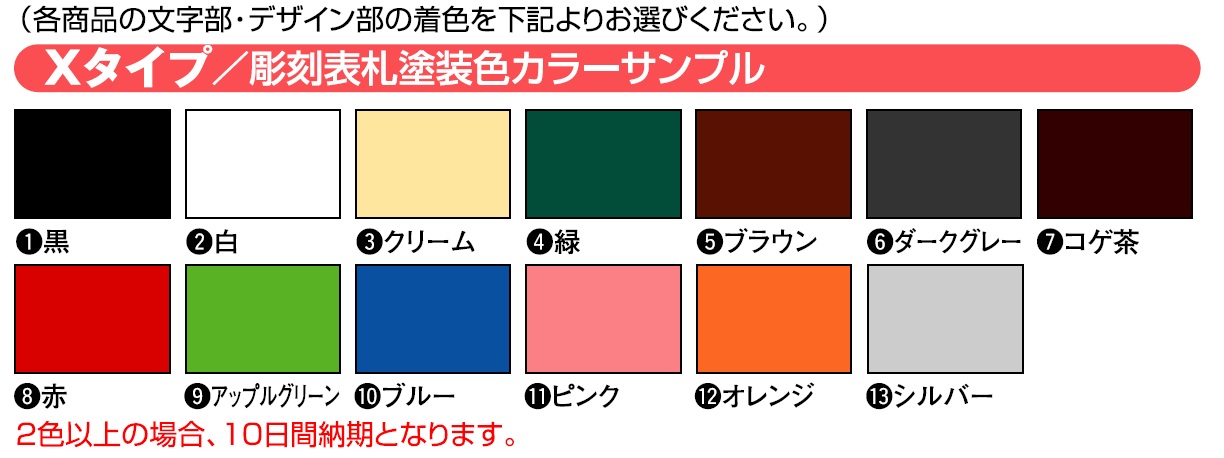 （各商品の文字部・デザイン部の着色を下記よりお選びください。）

Xタイプ／彫刻表札塗装色カラーサンプル

❶黒 ❷白 ❸クリーム ❹緑 ❺ブラウン ❻ダークグレー ❼コゲ茶

❽赤 ❾アップルグリーン ❿ブルー ⓫ピンク ⓬オレンジ ⓭シルバー

2色以上の場合、10日間納期となります。